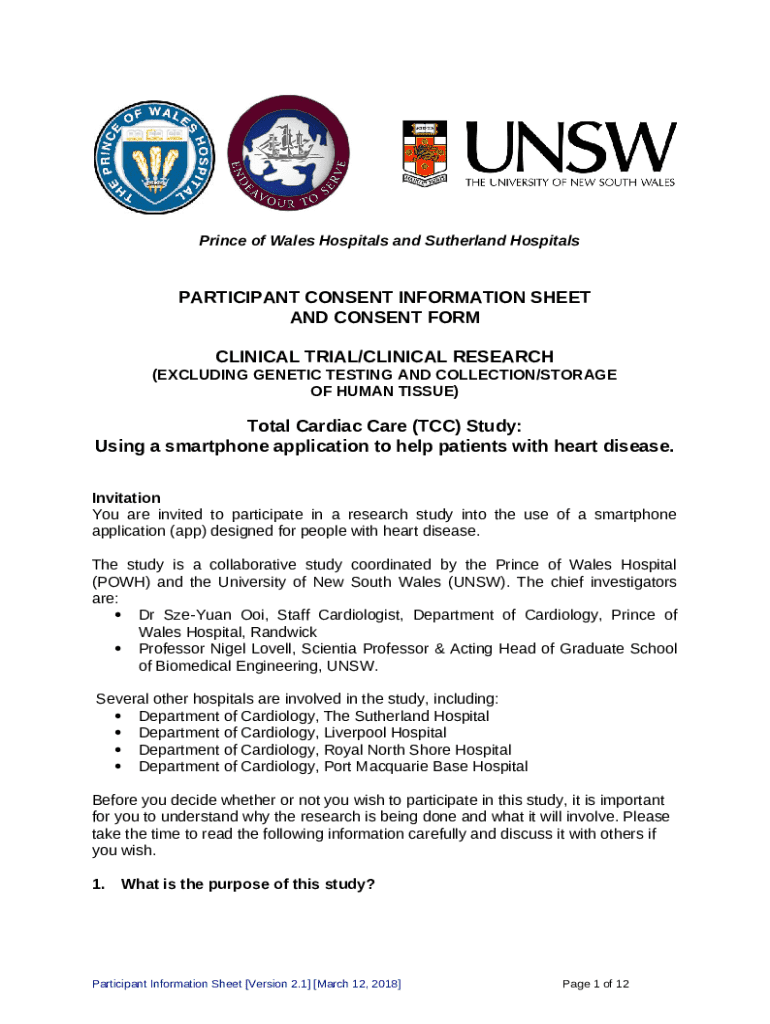 THE PRINCE OF WALES HOSPITAL

ENDEAVOUR TO SERVE

UNSW
THE UNIVERSITY OF NEW SOUTH WALES

Prince of Wales Hospitals and Sutherland Hospitals

PARTICIPANT CONSENT INFORMATION SHEET
AND CONSENT FORM

CLINICAL TRIAL/CLINICAL RESEARCH
(EXCLUDING GENETIC TESTING AND COLLECTION/STORAGE OF HUMAN TISSUE)

Total Cardiac Care (TCC) Study:
Using a smartphone application to help patients with heart disease.

Invitation
You are invited to participate in a research study into the use of a smartphone application (app) designed for people with heart disease.

The study is a collaborative study coordinated by the Prince of Wales Hospital (POWH) and the University of New South Wales (UNSW). The chief investigators are:
• Dr Sze-Yuan Ooi, Staff Cardiologist, Department of Cardiology, Prince of Wales Hospital, Randwick
• Professor Nigel Lovell, Scientia Professor & Acting Head of Graduate School of Biomedical Engineering, UNSW.

Several other hospitals are involved in the study, including:
• Department of Cardiology, The Sutherland Hospital
• Department of Cardiology, Liverpool Hospital
• Department of Cardiology, Royal North Shore Hospital
• Department of Cardiology, Port Macquarie Base Hospital

Before you decide whether or not you wish to participate in this study, it is important for you to understand why the research is being done and what it will involve. Please take the time to read the following information carefully and discuss it with others if you wish.

1. What is the purpose of this study?

Participant Information Sheet [Version 2.1] [March 12, 2018]

Page 1 of 12